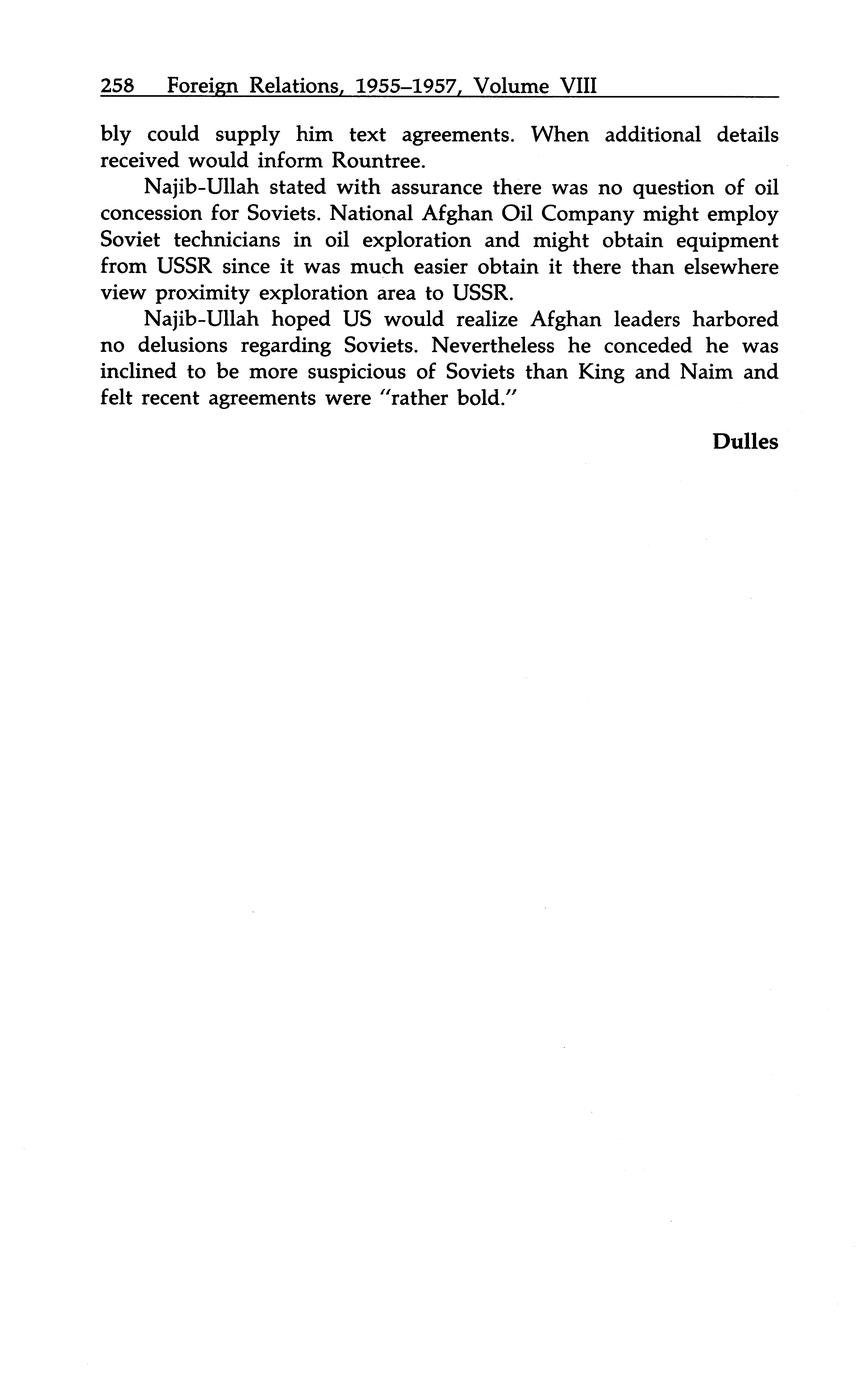 258 Foreign Relations, 1955–1957, Volume VIII

bly could supply him text agreements. When additional details received would inform Rountree.

Najib-Ullah stated with assurance there was no question of oil concession for Soviets. National Afghan Oil Company might employ Soviet technicians in oil exploration and might obtain equipment from USSR since it was much easier obtain it there than elsewhere view proximity exploration area to USSR.

Najib-Ullah hoped US would realize Afghan leaders harbored no delusions regarding Soviets. Nevertheless he conceded he was inclined to be more suspicious of Soviets than King and Naim and felt recent agreements were "rather bold."

Dulles